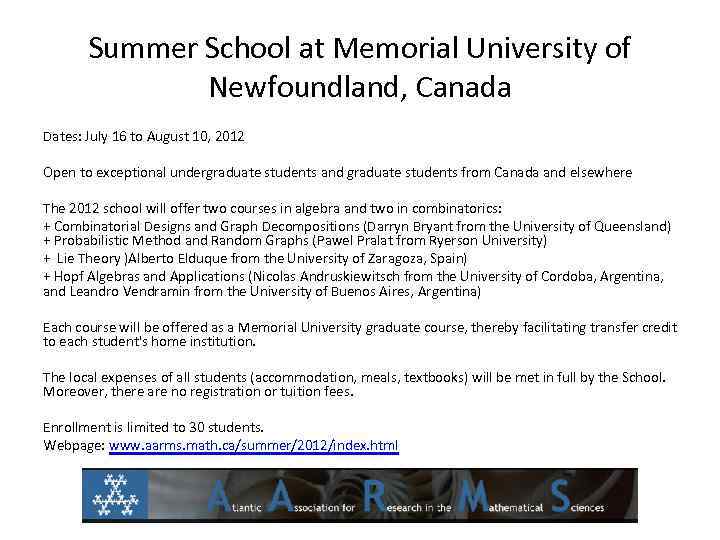 Summer School at Memorial University of Newfoundland, Canada

Dates: July 16 to August 10, 2012

Open to exceptional undergraduate students and graduate students from Canada and elsewhere

The 2012 school will offer two courses in algebra and two in combinatorics:
+ Combinatorial Designs and Graph Decompositions (Darryn Bryant from the University of Queensland)
+ Probabilistic Method and Random Graphs (Pawel Pralat from Ryerson University)
+ Lie Theory )Alberto Elduque from the University of Zaragoza, Spain)
+ Hopf Algebras and Applications (Nicolas Andruskiewitsch from the University of Cordoba, Argentina, and Leandro Vendramin from the University of Buenos Aires, Argentina)

Each course will be offered as a Memorial University graduate course, thereby facilitating transfer credit to each student's home institution.

The local expenses of all students (accommodation, meals, textbooks) will be met in full by the School. Moreover, there are no registration or tuition fees.

Enrollment is limited to 30 students.
Webpage: www.aarms.math.ca/summer/2012/index.html

Atlantic Association for Research in the Mathematical Sciences